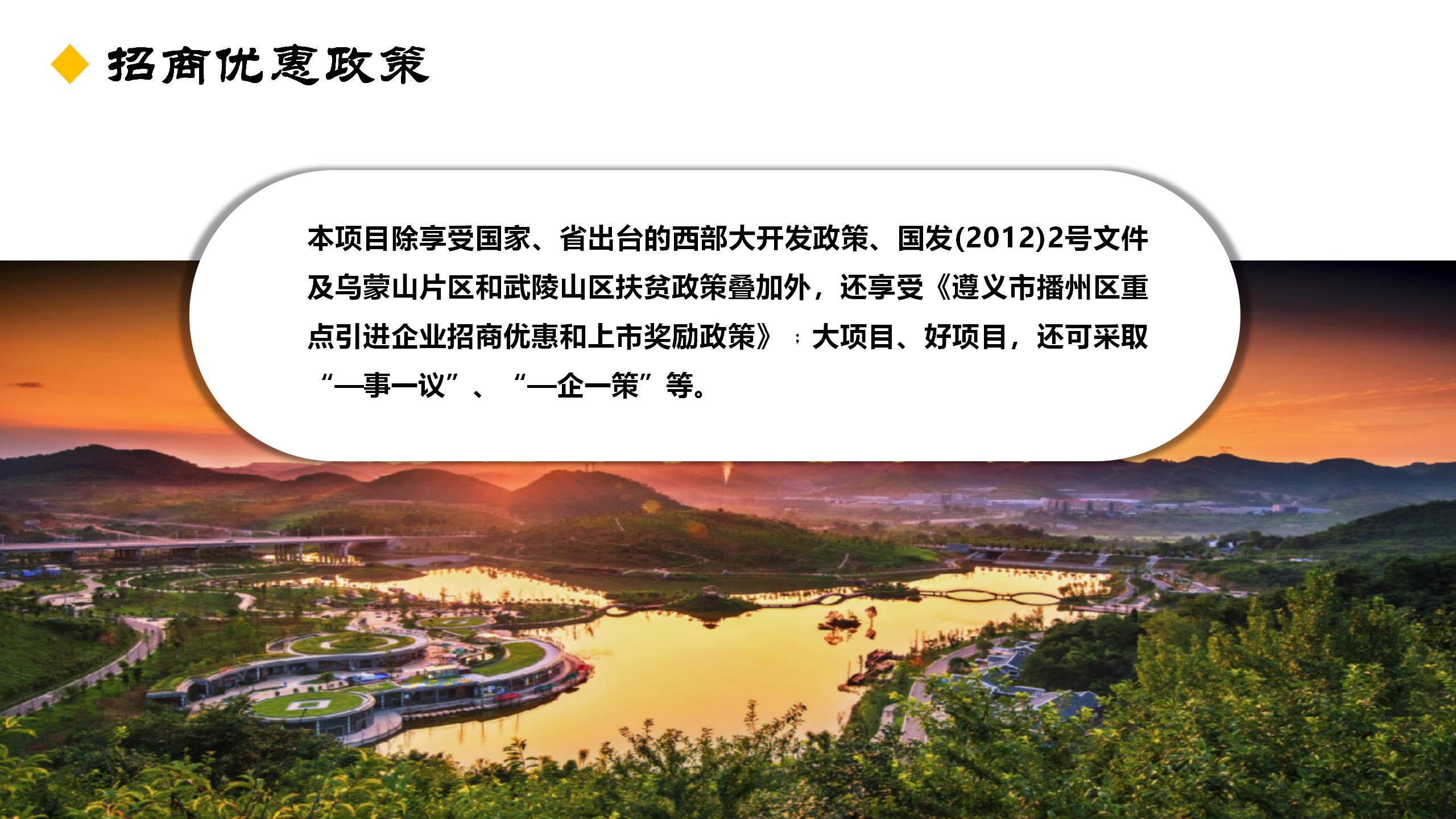 招商优惠政策

本项目除享受国家、省出台的西部大开发政策、国发(2012)2号文件及乌蒙山片区和武陵山区扶贫政策叠加外，还享受《遵义市播州区重点引进企业招商优惠和上市奖励政策》；大项目、好项目，还可采取“一事一议”、“一企一策”等。